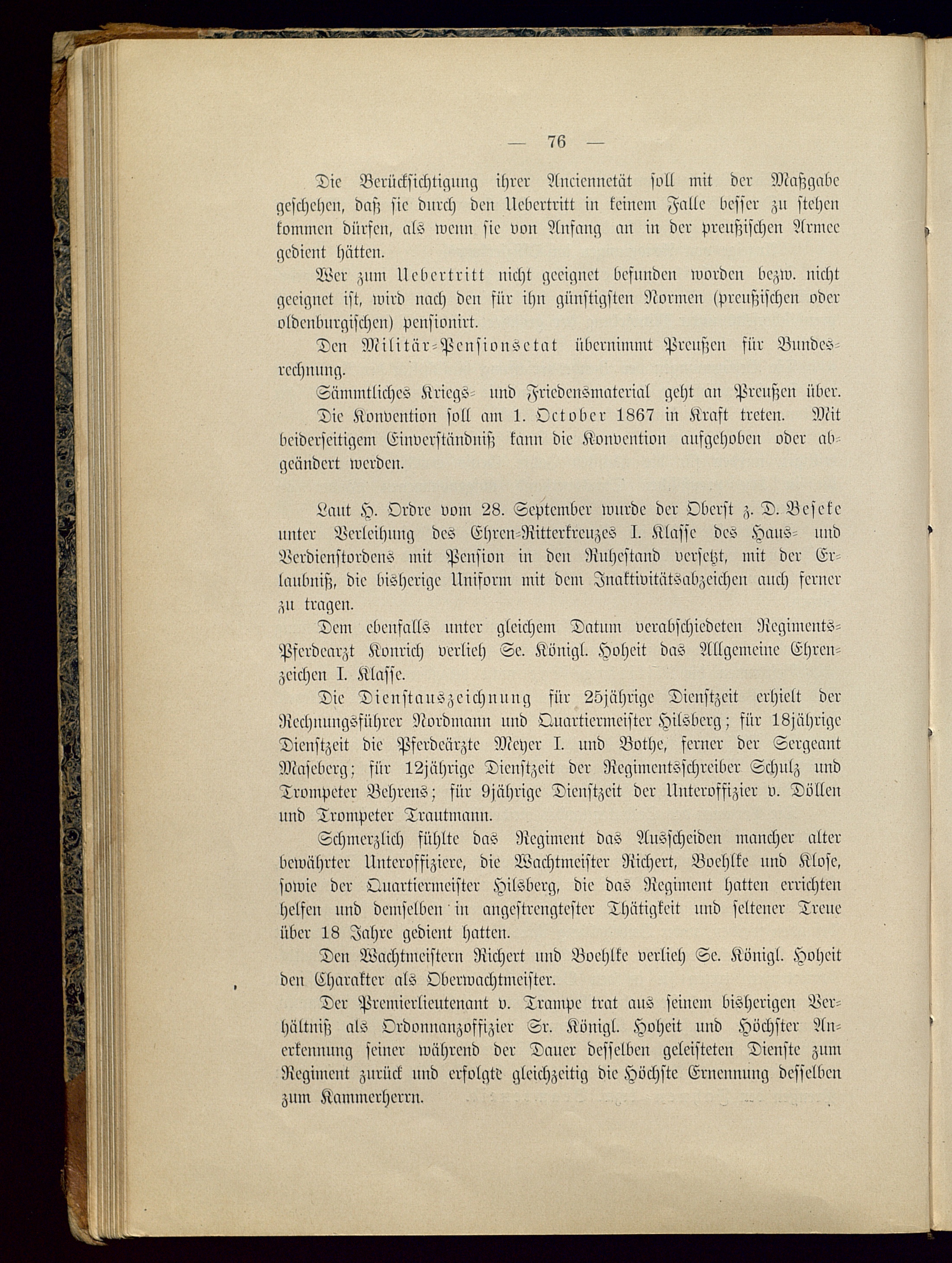 — 76 —

Die Berücksichtigung ihrer Anciennetät soll mit der Maßgabe geschehen, daß sie durch den Uebertritt in keinem Falle besser zu stehen kommen dürfen, als wenn sie von Anfang an in der preußischen Armee gedient hätten.

Wer zum Uebertritt nicht geeignet befunden worden bezw. nicht geeignet ist, wird nach den für ihn günstigsten Normen (preußischen oder oldenburgischen) pensionirt.

Den Militär-Pensionsetat übernimmt Preußen für Bundesrechnung.

Sämmtliches Kriegs- und Friedensmaterial geht an Preußen über.

Die Konvention soll am 1. October 1867 in Kraft treten. Mit beiderseitigem Einverständniß kann die Konvention aufgehoben oder abgeändert werden.

Laut H. Ordre vom 28. September wurde der Oberst z. D. Beseke unter Verleihung des Ehren-Ritterkreuzes I. Klasse des Haus- und Verdienstordens mit Pension in den Ruhestand versetzt, mit der Erlaubniß, die bisherige Uniform mit dem Inaktivitätsabzeichen auch ferner zu tragen.

Dem ebenfalls unter gleichem Datum verabschiedeten Regiments-Pferdearzt Konrich verlieh Se. Königl. Hoheit das Allgemeine Ehrenzeichen I. Klasse.

Die Dienstauszeichnung für 25jährige Dienstzeit erhielt der Rechnungsführer Nordmann und Quartiermeister Hilsberg; für 18jährige Dienstzeit die Pferdeärzte Meyer I. und Bothe, ferner der Sergeant Maseberg; für 12jährige Dienstzeit der Regimentsschreiber Schulz und Trompeter Behrens; für 9jährige Dienstzeit der Unteroffizier v. Döllen und Trompeter Trautmann.

Schmerzlich fühlte das Regiment das Ausscheiden mancher alter bewährter Unteroffiziere, die Wachtmeister Richert, Boehlke und Klose, sowie der Quartiermeister Hilsberg, die das Regiment hatten errichten helfen und demselben in angestrengtester Thätigkeit und seltener Treue über 18 Jahre gedient hatten.

Den Wachtmeistern Richert und Boehlke verlieh Se. Königl. Hoheit den Charakter als Oberwachtmeister.

Der Premierlieutenant v. Trampe trat aus seinem bisherigen Verhältniß als Ordonnanzoffizier Sr. Königl. Hoheit und Höchster Anerkennung seiner während der Dauer desselben geleisteten Dienste zum Regiment zurück und erfolgte gleichzeitig die Höchste Ernennung desselben zum Kammerherrn.